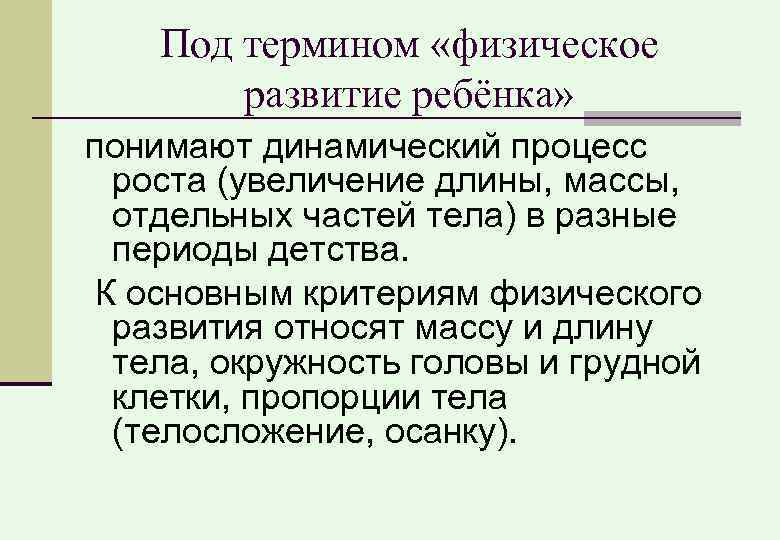 Под термином «физическое развитие ребёнка»

понимают динамический процесс роста (увеличение длины, массы, отдельных частей тела) в разные периоды детства.

К основным критериям физического развития относят массу и длину тела, окружность головы и грудной клетки, пропорции тела (телосложение, осанку).